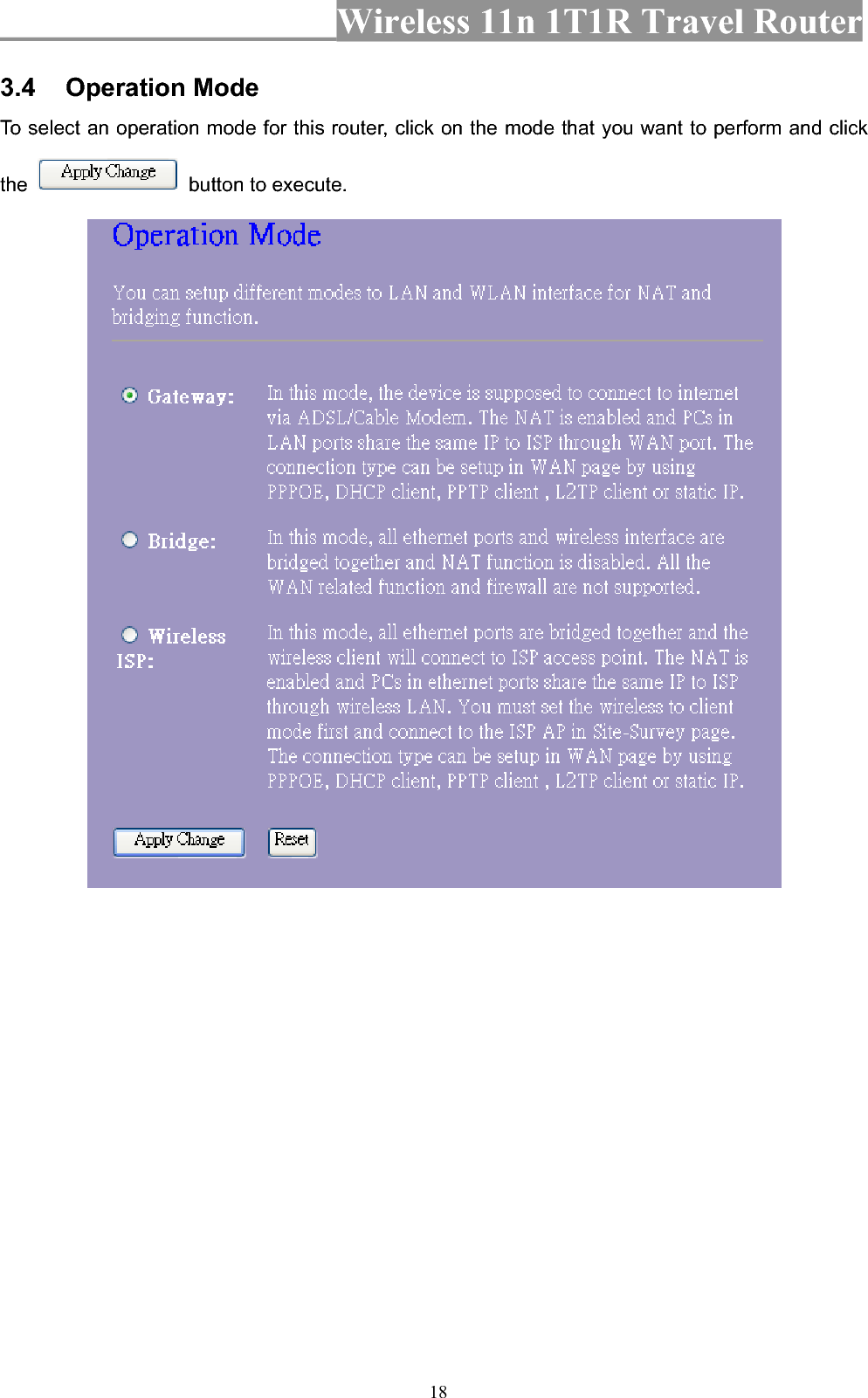 Wireless 11n 1T1R Travel Router

3.4 Operation Mode

To select an operation mode for this router, click on the mode that you want to perform and click the Apply Change button to execute.

Operation Mode

You can setup different modes to LAN and WLAN interface for NAT and bridging function.

Gateway: In this mode, the device is supposed to connect to internet via ADSL/Cable Modem. The NAT is enabled and PCs in LAN ports share the same IP to ISP through WAN port. The connection type can be setup in WAN page by using PPPOE, DHCP client, PPTP client , L2TP client or static IP.

Bridge: In this mode, all ethernet ports and wireless interface are bridged together and NAT function is disabled. All the WAN related function and firewall are not supported.

Wireless ISP: In this mode, all ethernet ports are bridged together and the wireless client will connect to ISP access point. The NAT is enabled and PCs in ethernet ports share the same IP to ISP through wireless LAN. You must set the wireless to client mode first and connect to the ISP AP in Site-Survey page. The connection type can be setup in WAN page by using PPPOE, DHCP client, PPTP client , L2TP client or static IP.

Apply Change Reset

18